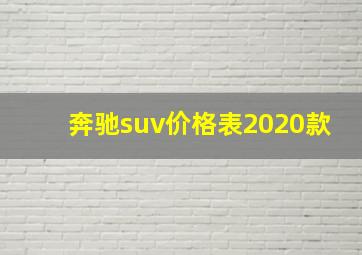 奔驰suv价格表2020款